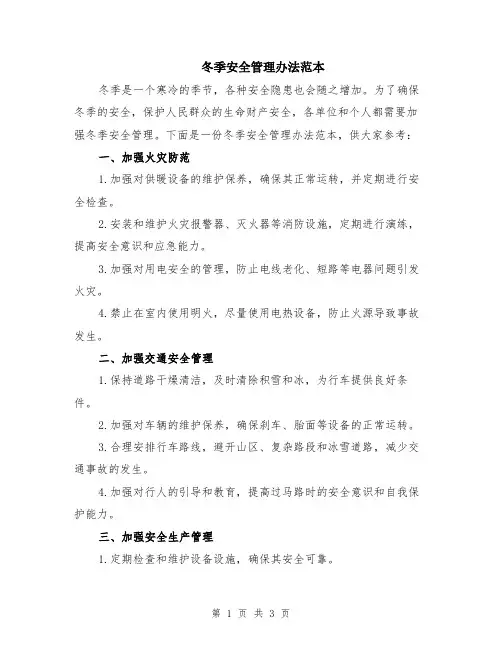 冬季安全管理办法范本

冬季是一个寒冷的季节，各种安全隐患也会随之增加。为了确保冬季的安全，保护人民群众的生命财产安全，各单位和个人都需要加强冬季安全管理。下面是一份冬季安全管理办法范本，供大家参考：

一、加强火灾防范

1.加强对供暖设备的维护保养，确保其正常运转，并定期进行安全检查。

2.安装和维护火灾报警器、灭火器等消防设施，定期进行演练，提高安全意识和应急能力。

3.加强对用电安全的管理，防止电线老化、短路等电器问题引发火灾。

4.禁止在室内使用明火，尽量使用电热设备，防止火源导致事故发生。

二、加强交通安全管理

1.保持道路干燥清洁，及时清除积雪和冰，为行车提供良好条件。

2.加强对车辆的维护保养，确保刹车、胎面等设备的正常运转。

3.合理安排行车路线，避开山区、复杂路段和冰雪道路，减少交通事故的发生。

4.加强对行人的引导和教育，提高过马路时的安全意识和自我保护能力。

三、加强安全生产管理

1.定期检查和维护设备设施，确保其安全可靠。

第 1 页 共 3 页